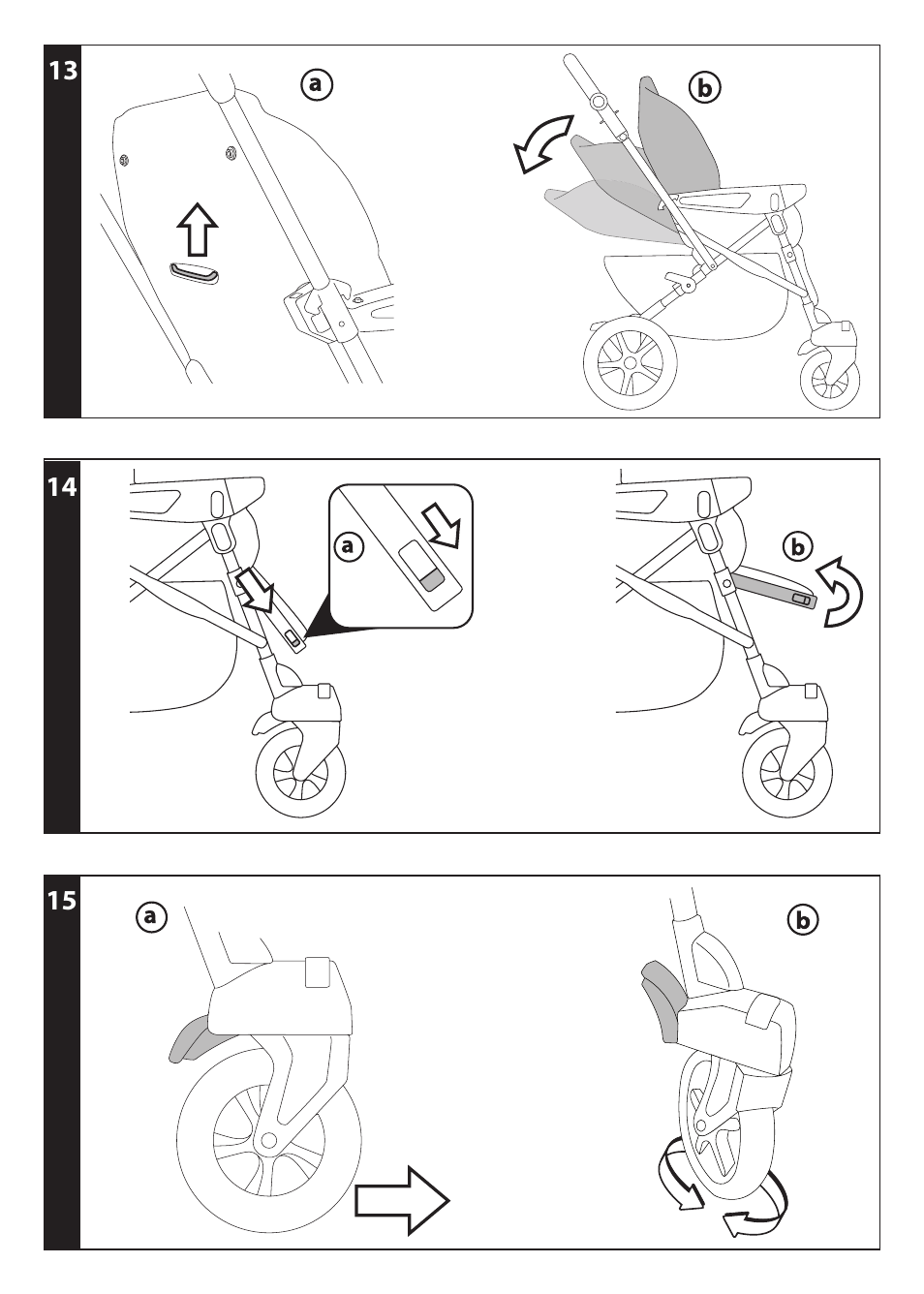 13
a
b

14
a
b

15
a
b